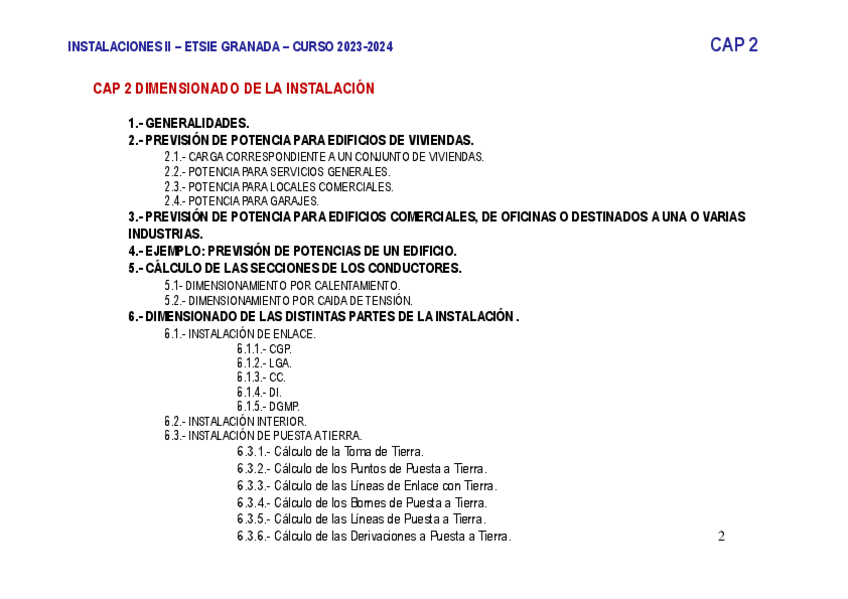 INSTALACIONES II – ETSIE GRANADA – CURSO 2023-2024

CAP 2

CAP 2 DIMENSIONADO DE LA INSTALACIÓN

1.- GENERALIDADES.
2.- PREVISIÓN DE POTENCIA PARA EDIFICIOS DE VIVIENDAS.
2.1.- CARGA CORRESPONDIENTE A UN CONJUNTO DE VIVIENDAS.
2.2.- POTENCIA PARA SERVICIOS GENERALES.
2.3.- POTENCIA PARA LOCALES COMERCIALES.
2.4.- POTENCIA PARA GARAJES.
3.- PREVISIÓN DE POTENCIA PARA EDIFICIOS COMERCIALES, DE OFICINAS O DESTINADOS A UNA O VARIAS INDUSTRIAS.
4.- EJEMPLO: PREVISIÓN DE POTENCIAS DE UN EDIFICIO.
5.- CÁLCULO DE LAS SECCIONES DE LOS CONDUCTORES.
5.1- DIMENSIONAMIENTO POR CALENTAMIENTO.
5.2.- DIMENSIONAMIENTO POR CAIDA DE TENSIÓN.
6.- DIMENSIONADO DE LAS DISTINTAS PARTES DE LA INSTALACIÓN .
6.1.- INSTALACIÓN DE ENLACE.
6.1.1.- CGP.
6.1.2.- LGA.
6.1.3.- CC.
6.1.4.- DI.
6.1.5.- DGMP.
6.2.- INSTALACIÓN INTERIOR.
6.3.- INSTALACIÓN DE PUESTA A TIERRA.
6.3.1.- Cálculo de la Toma de Tierra.
6.3.2.- Cálculo de los Puntos de Puesta a Tierra.
6.3.3.- Cálculo de las Líneas de Enlace con Tierra.
6.3.4.- Cálculo de los Bornes de Puesta a Tierra.
6.3.5.- Cálculo de las Líneas de Puesta a Tierra.
6.3.6.- Cálculo de las Derivaciones a Puesta a Tierra.

2